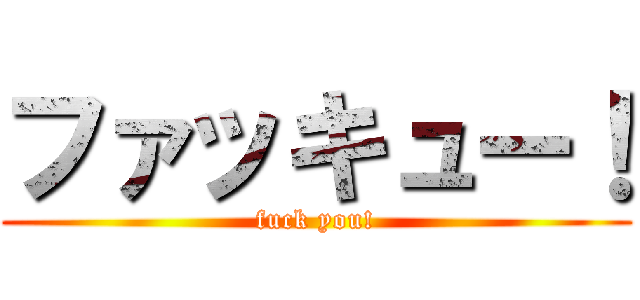 ファッキュー！
fuck you!